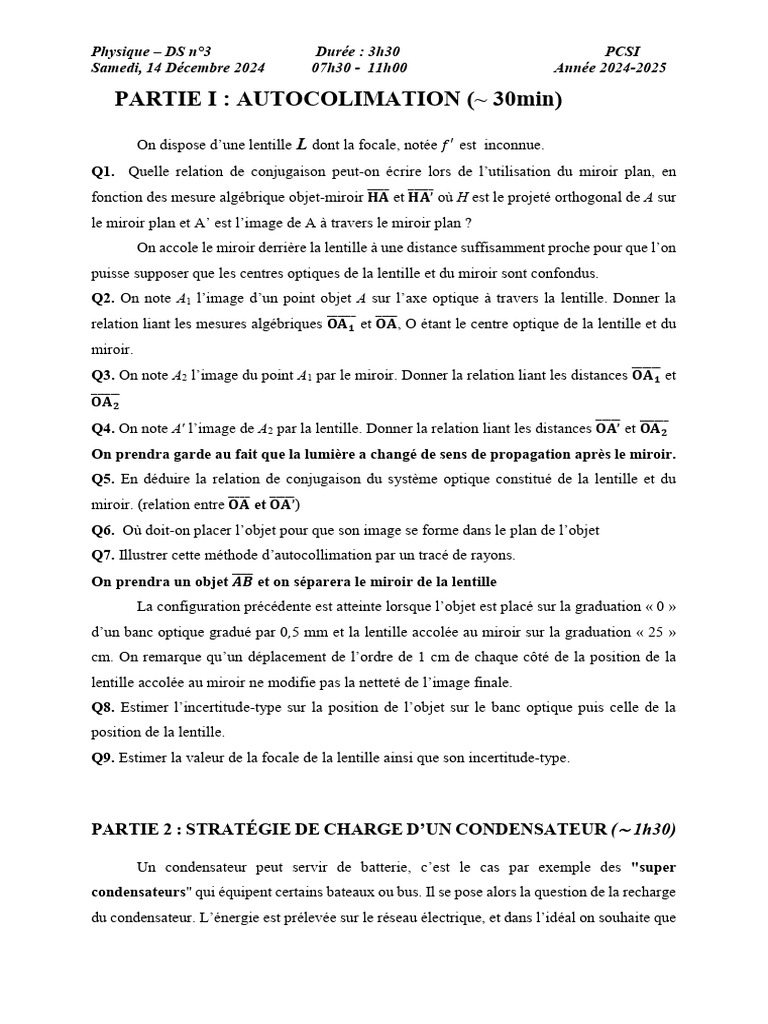 Physique – DS n°3    Durée : 3h30    PCSI
Samedi, 14 Décembre 2024    07h30 - 11h00    Année 2024-2025

PARTIE I : AUTOCOLIMATION (~ 30min)

On dispose d'une lentille $L$ dont la focale, notée $f'$ est inconnue.

Q1. Quelle relation de conjugaison peut-on écrire lors de l'utilisation du miroir plan, en fonction des mesure algébrique objet-miroir $\overline{HA}$ et $\overline{HA'}$ où $H$ est le projeté orthogonal de $A$ sur le miroir plan et A' est l'image de A à travers le miroir plan ?

On accole le miroir derrière la lentille à une distance suffisamment proche pour que l'on puisse supposer que les centres optiques de la lentille et du miroir sont confondus.

Q2. On note $A_1$ l'image d'un point objet $A$ sur l'axe optique à travers la lentille. Donner la relation liant les mesures algébriques $\overline{OA_1}$ et $\overline{OA}$, O étant le centre optique de la lentille et du miroir.

Q3. On note $A_2$ l'image du point $A_1$ par le miroir. Donner la relation liant les distances $\overline{OA_1}$ et $\overline{OA_2}$

Q4. On note $A'$ l'image de $A_2$ par la lentille. Donner la relation liant les distances $\overline{OA'}$ et $\overline{OA_2}$

On prendra garde au fait que la lumière a changé de sens de propagation après le miroir.

Q5. En déduire la relation de conjugaison du système optique constitué de la lentille et du miroir. (relation entre $\overline{OA}$ et $\overline{OA'}$)

Q6. Où doit-on placer l'objet pour que son image se forme dans le plan de l'objet

Q7. Illustrer cette méthode d'autocollimation par un tracé de rayons.

On prendra un objet $\overline{AB}$ et on séparera le miroir de la lentille

La configuration précédente est atteinte lorsque l'objet est placé sur la graduation « 0 » d'un banc optique gradué par 0,5 mm et la lentille accolée au miroir sur la graduation « 25 » cm. On remarque qu'un déplacement de l'ordre de 1 cm de chaque côté de la position de la lentille accolée au miroir ne modifie pas la netteté de l'image finale.

Q8. Estimer l'incertitude-type sur la position de l'objet sur le banc optique puis celle de la position de la lentille.

Q9. Estimer la valeur de la focale de la lentille ainsi que son incertitude-type.

PARTIE 2 : STRATÉGIE DE CHARGE D'UN CONDENSATEUR (~ 1h30)

Un condensateur peut servir de batterie, c'est le cas par exemple des "super condensateurs" qui équipent certains bateaux ou bus. Il se pose alors la question de la recharge du condensateur. L'énergie est prélevée sur le réseau électrique, et dans l'idéal on souhaite que